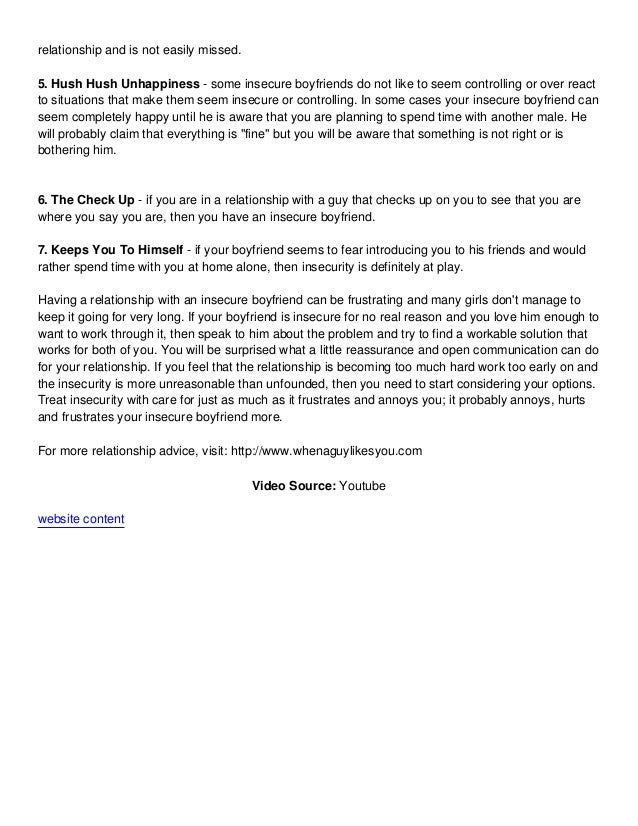 relationship and is not easily missed.

5. Hush Hush Unhappiness - some insecure boyfriends do not like to seem controlling or over react to situations that make them seem insecure or controlling. In some cases your insecure boyfriend can seem completely happy until he is aware that you are planning to spend time with another male. He will probably claim that everything is "fine" but you will be aware that something is not right or is bothering him.

6. The Check Up - if you are in a relationship with a guy that checks up on you to see that you are where you say you are, then you have an insecure boyfriend.

7. Keeps You To Himself - if your boyfriend seems to fear introducing you to his friends and would rather spend time with you at home alone, then insecurity is definitely at play.

Having a relationship with an insecure boyfriend can be frustrating and many girls don't manage to keep it going for very long. If your boyfriend is insecure for no real reason and you love him enough to want to work through it, then speak to him about the problem and try to find a workable solution that works for both of you. You will be surprised what a little reassurance and open communication can do for your relationship. If you feel that the relationship is becoming too much hard work too early on and the insecurity is more unreasonable than unfounded, then you need to start considering your options. Treat insecurity with care for just as much as it frustrates and annoys you; it probably annoys, hurts and frustrates your insecure boyfriend more.

For more relationship advice, visit: http://www.whenaguylikesyou.com

Video Source: Youtube

website content